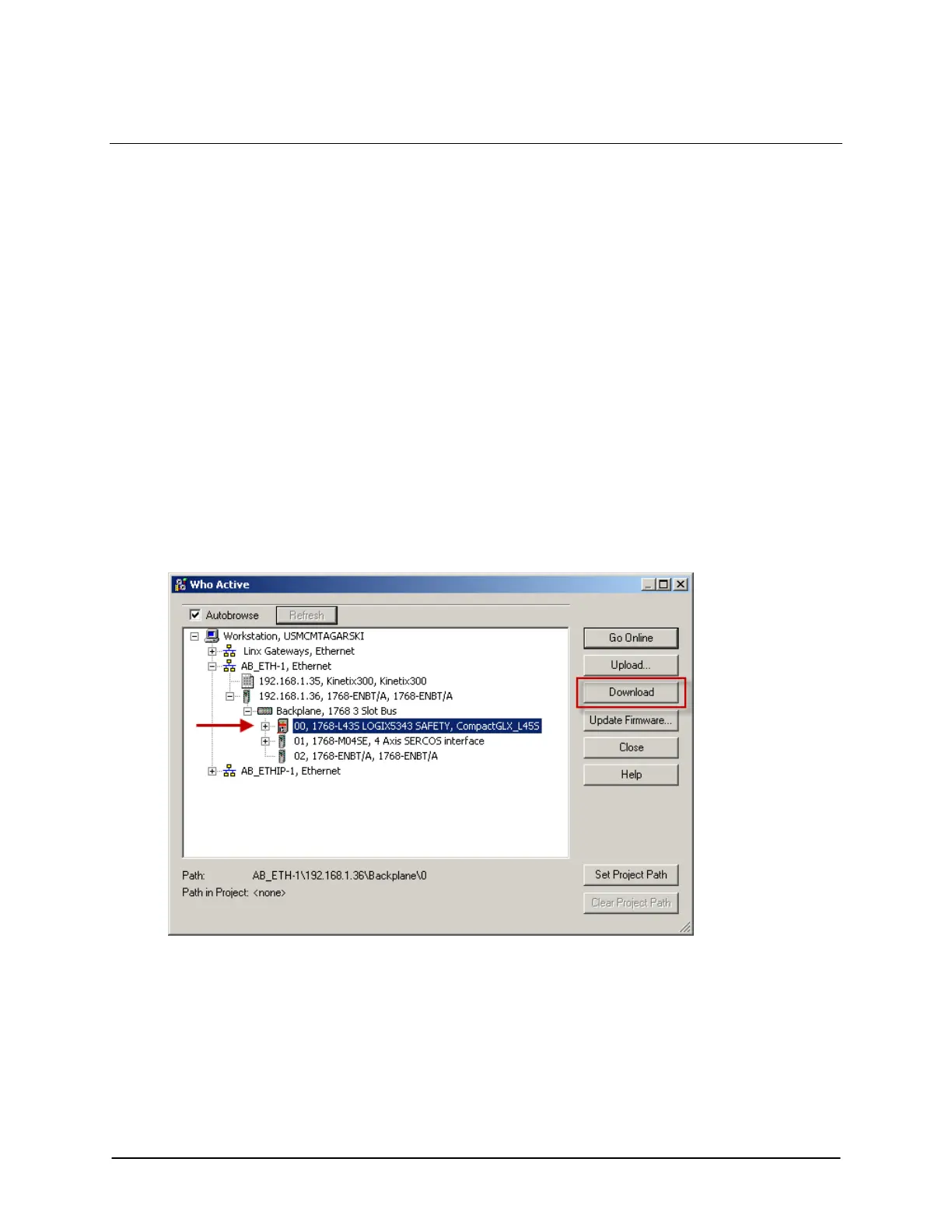 Who Active

Autobrowse
Refresh

Workstation, USMCMTAGARSKI
Linx Gateways, Ethernet
AB_ETH-1, Ethernet
192.168.1.35, Kinetix300, Kinetix300
192.168.1.36, 1768-ENBT/A, 1768-ENBT/A
Backplane, 1768 3 Slot Bus
00, 1768-L43S LOGIX5343 SAFETY, CompactGLX_L45S
01, 1768-M04SE, 4 Axis SERCOS interface
02, 1768-ENBT/A, 1768-ENBT/A
AB_ETHIP-1, Ethernet

Go Online
Upload...
Download
Update Firmware...
Close
Help

Path: AB_ETH-1\192.168.1.36\Backplane\0
Path in Project: <none>

Set Project Path
Clear Project Path